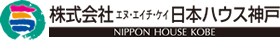 株式会社 エヌ・エイチ・ケイ 日本ハウス神戸

NIPPON HOUSE KOBE